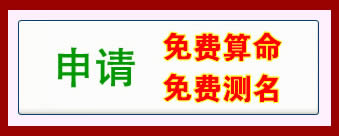 申请

免费算命
免费测名